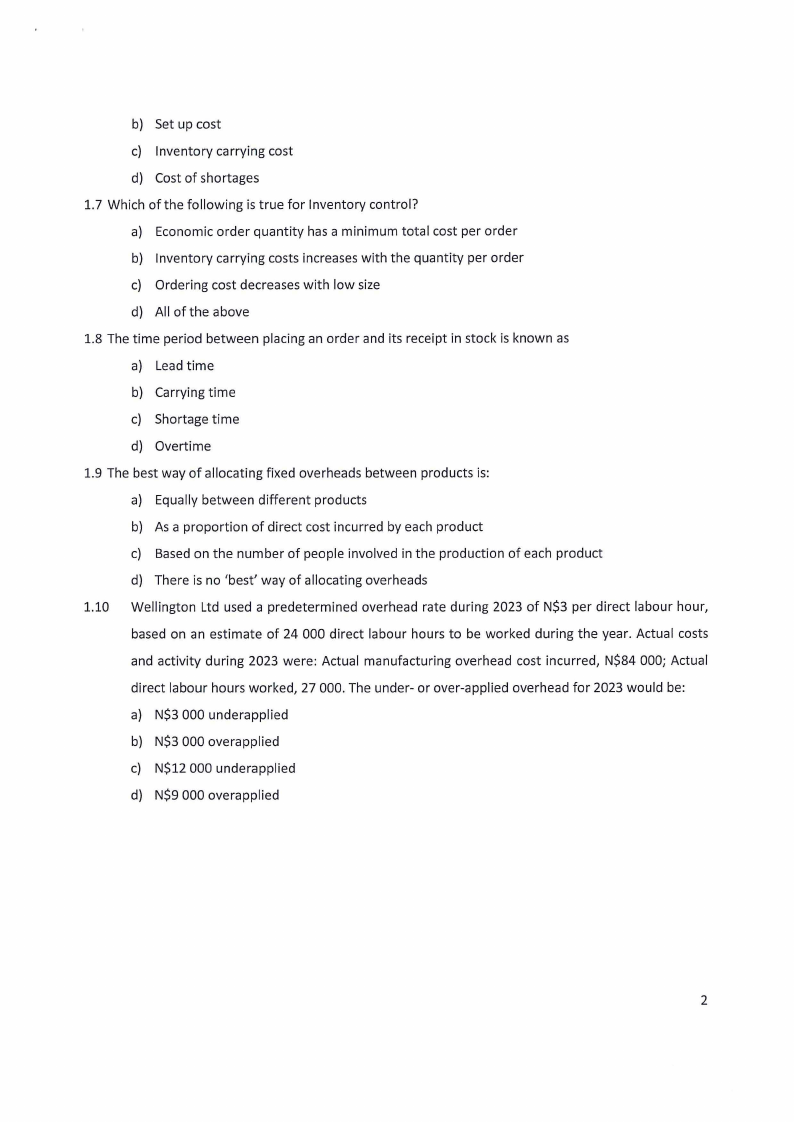 b) Set up cost

c) Inventory carrying cost

d) Cost of shortages

1.7 Which of the following is true for Inventory control?

a) Economic order quantity has a minimum total cost per order

b) Inventory carrying costs increases with the quantity per order

c) Ordering cost decreases with low size

d) All of the above

1.8 The time period between placing an order and its receipt in stock is known as

a) Lead time

b) Carrying time

c) Shortage time

d) Overtime

1.9 The best way of allocating fixed overheads between products is:

a) Equally between different products

b) As a proportion of direct cost incurred by each product

c) Based on the number of people involved in the production of each product

d) There is no 'best' way of allocating overheads

1.10 Wellington Ltd used a predetermined overhead rate during 2023 of N\$3 per direct labour hour, based on an estimate of 24 000 direct labour hours to be worked during the year. Actual costs and activity during 2023 were: Actual manufacturing overhead cost incurred, N\$84 000; Actual direct labour hours worked, 27 000. The under- or over-applied overhead for 2023 would be:

a) N\$3 000 underapplied

b) N\$3 000 overapplied

c) N\$12 000 underapplied

d) N\$9 000 overapplied

2